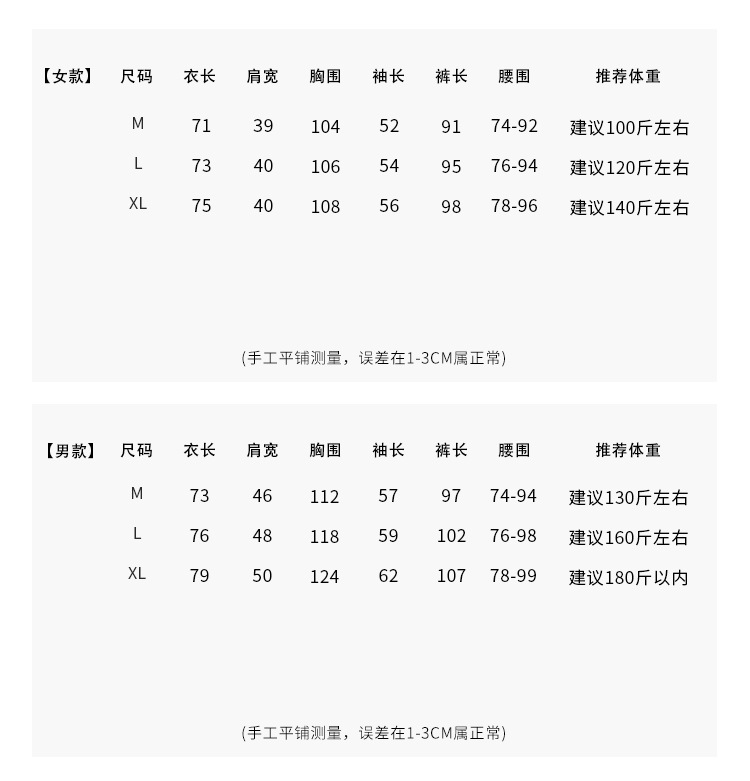 | 【女款】 | 尺码 | 衣长 | 肩宽 | 胸围 | 袖长 | 裤长 | 腰围 | 推荐体重 |
|---|---|---|---|---|---|---|---|---|
| | M | 71 | 39 | 104 | 52 | 91 | 74-92 | 建议100斤左右 |
| | L | 73 | 40 | 106 | 54 | 95 | 76-94 | 建议120斤左右 |
| | XL | 75 | 40 | 108 | 56 | 98 | 78-96 | 建议140斤左右 |

(手工平铺测量，误差在1-3CM属正常)

| 【男款】 | 尺码 | 衣长 | 肩宽 | 胸围 | 袖长 | 裤长 | 腰围 | 推荐体重 |
|---|---|---|---|---|---|---|---|---|
| | M | 73 | 46 | 112 | 57 | 97 | 74-94 | 建议130斤左右 |
| | L | 76 | 48 | 118 | 59 | 102 | 76-98 | 建议160斤左右 |
| | XL | 79 | 50 | 124 | 62 | 107 | 78-99 | 建议180斤以内 |

(手工平铺测量，误差在1-3CM属正常)